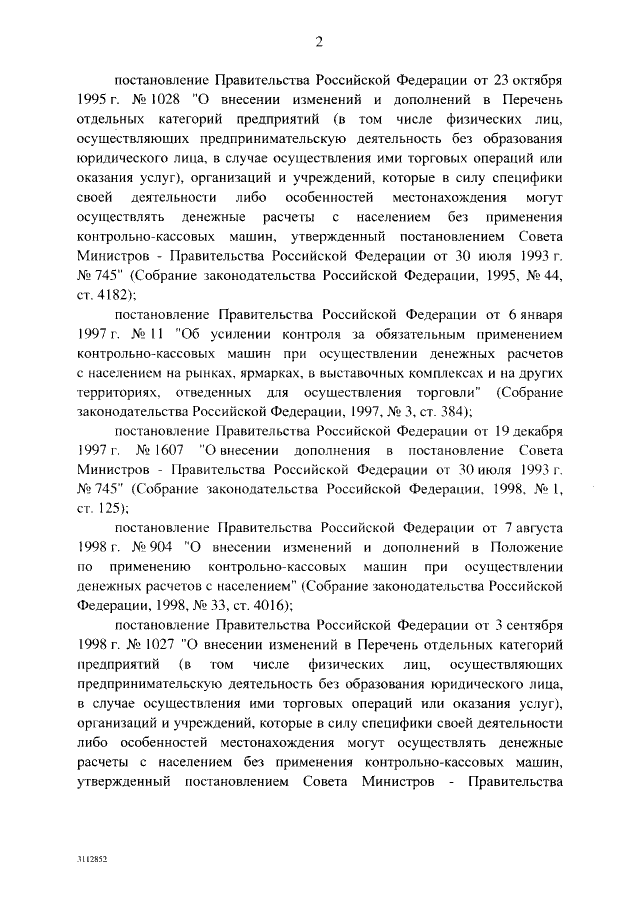 2

постановление Правительства Российской Федерации от 23 октября 1995 г. № 1028 "О внесении изменений и дополнений в Перечень отдельных категорий предприятий (в том числе физических лиц, осуществляющих предпринимательскую деятельность без образования юридического лица, в случае осуществления ими торговых операций или оказания услуг), организаций и учреждений, которые в силу специфики своей деятельности либо особенностей местонахождения могут осуществлять денежные расчеты с населением без применения контрольно-кассовых машин, утвержденный постановлением Совета Министров - Правительства Российской Федерации от 30 июля 1993 г. № 745" (Собрание законодательства Российской Федерации, 1995, № 44, ст. 4182);

постановление Правительства Российской Федерации от 6 января 1997 г. № 11 "Об усилении контроля за обязательным применением контрольно-кассовых машин при осуществлении денежных расчетов с населением на рынках, ярмарках, в выставочных комплексах и на других территориях, отведенных для осуществления торговли" (Собрание законодательства Российской Федерации, 1997, № 3, ст. 384);

постановление Правительства Российской Федерации от 19 декабря 1997 г. № 1607 "О внесении дополнения в постановление Совета Министров - Правительства Российской Федерации от 30 июля 1993 г. № 745" (Собрание законодательства Российской Федерации, 1998, № 1, ст. 125);

постановление Правительства Российской Федерации от 7 августа 1998 г. № 904 "О внесении изменений и дополнений в Положение по применению контрольно-кассовых машин при осуществлении денежных расчетов с населением" (Собрание законодательства Российской Федерации, 1998, № 33, ст. 4016);

постановление Правительства Российской Федерации от 3 сентября 1998 г. № 1027 "О внесении изменений в Перечень отдельных категорий предприятий (в том числе физических лиц, осуществляющих предпринимательскую деятельность без образования юридического лица, в случае осуществления ими торговых операций или оказания услуг), организаций и учреждений, которые в силу специфики своей деятельности либо особенностей местонахождения могут осуществлять денежные расчеты с населением без применения контрольно-кассовых машин, утвержденный постановлением Совета Министров - Правительства

3112852